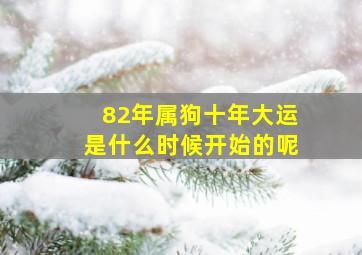 82年属狗十年大运
是什么时候开始的呢